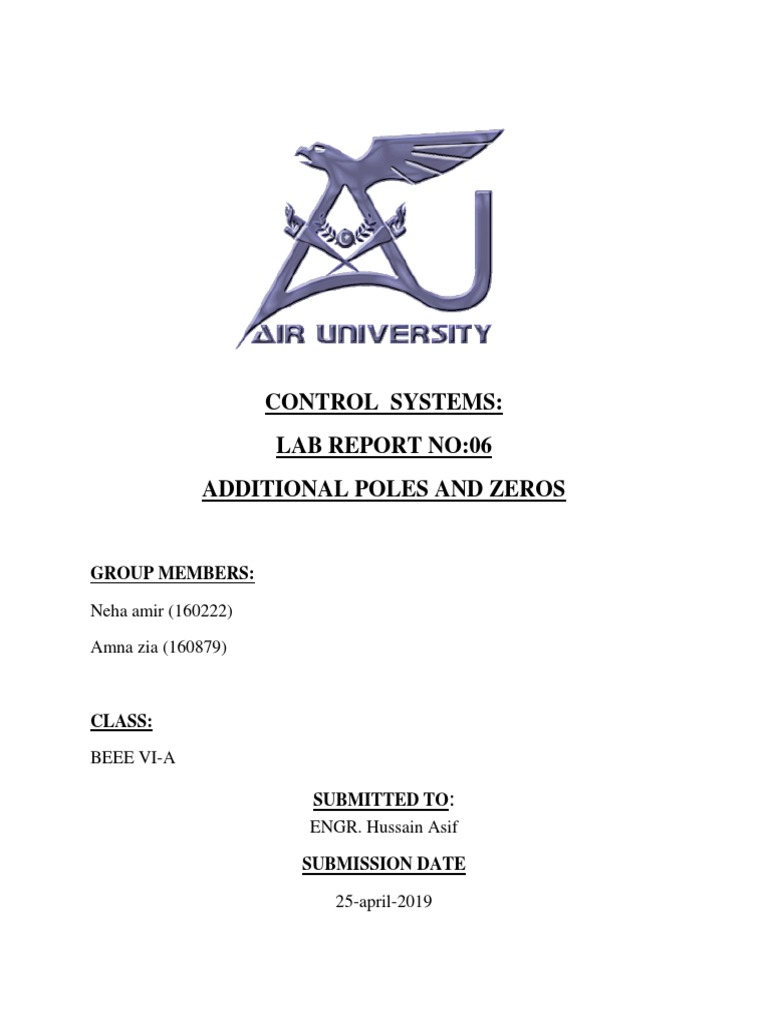 AIR UNIVERSITY

CONTROL SYSTEMS:

LAB REPORT NO:06

ADDITIONAL POLES AND ZEROS

GROUP MEMBERS:

Neha amir (160222)

Amna zia (160879)

CLASS:

BEEE VI-A

SUBMITTED TO:

ENGR. Hussain Asif

SUBMISSION DATE

25-april-2019